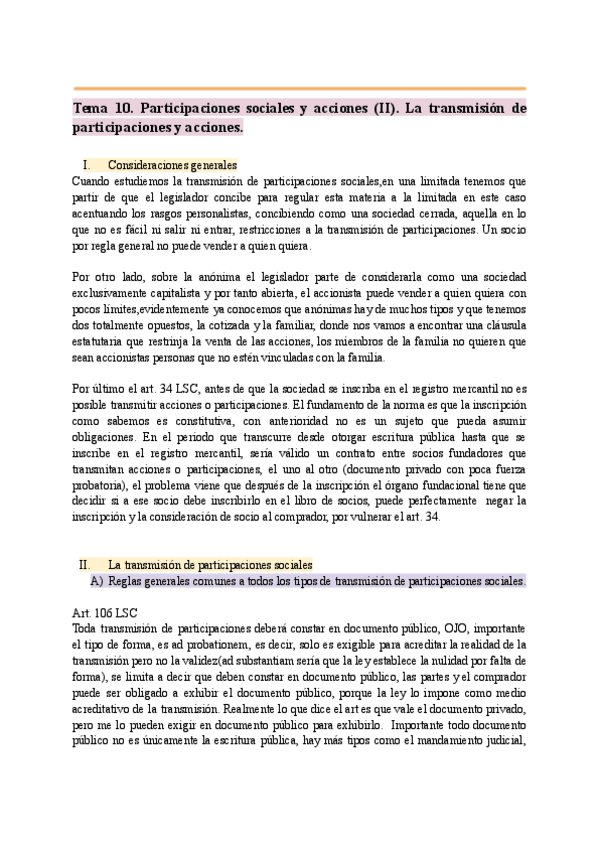 Tema 10. Participaciones sociales y acciones (II). La transmisión de participaciones y acciones.

I. Consideraciones generales

Cuando estudiemos la transmisión de participaciones sociales,en una limitada tenemos que partir de que el legislador concibe para regular esta materia a la limitada en este caso acentuando los rasgos personalistas, concibiendo como una sociedad cerrada, aquella en lo que no es fácil ni salir ni entrar, restricciones a la transmisión de participaciones. Un socio por regla general no puede vender a quien quiera.

Por otro lado, sobre la anónima el legislador parte de considerarla como una sociedad exclusivamente capitalista y por tanto abierta, el accionista puede vender a quien quiera con pocos límites,evidentemente ya conocemos que anónimas hay de muchos tipos y que tenemos dos totalmente opuestos, la cotizada y la familiar, donde nos vamos a encontrar una cláusula estatutaria que restrinja la venta de las acciones, los miembros de la familia no quieren que sean accionistas personas que no estén vinculadas con la familia.

Por último el art. 34 LSC, antes de que la sociedad se inscriba en el registro mercantil no es posible transmitir acciones o participaciones. El fundamento de la norma es que la inscripción como sabemos es constitutiva, con anterioridad no es un sujeto que pueda asumir obligaciones. En el periodo que transcurre desde otorgar escritura pública hasta que se inscribe en el registro mercantil, sería válido un contrato entre socios fundadores que transmitan acciones o participaciones, el uno al otro (documento privado con poca fuerza probatoria), el problema viene que después de la inscripción el órgano fundacional tiene que decidir si a ese socio debe inscribirlo en el libro de socios, puede perfectamente negar la inscripción y la consideración de socio al comprador, por vulnerar el art. 34.

II. La transmisión de participaciones sociales

A) Reglas generales comunes a todos los tipos de transmisión de participaciones sociales.

Art. 106 LSC

Toda transmisión de participaciones deberá constar en documento público, OJO, importante el tipo de forma, es ad probationem, es decir, solo es exigible para acreditar la realidad de la transmisión pero no la validez(ad substantiam sería que la ley establece la nulidad por falta de forma), se limita a decir que deben constar en documento público, las partes y el comprador puede ser obligado a exhibir el documento público, porque la ley lo impone como medio acreditativo de la transmisión. Realmente lo que dice el art es que vale el documento privado, pero me lo pueden exigir en documento público para exhibirlo. Importante todo documento público no es únicamente la escritura pública, hay más tipos como el mandamiento judicial,